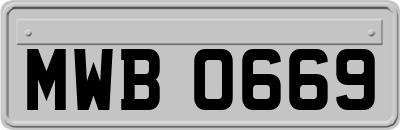 MWB 0669